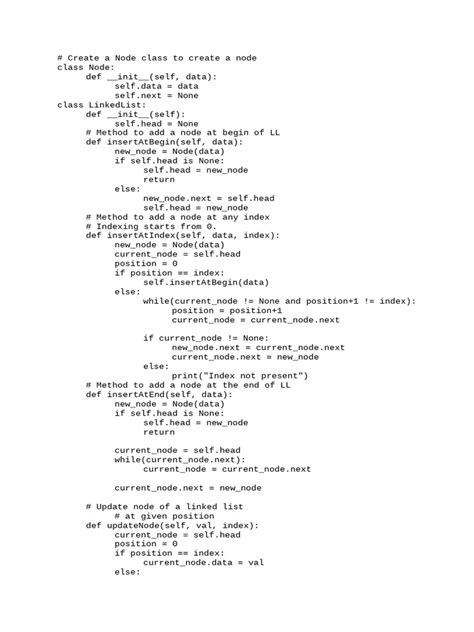 # Create a Node class to create a node
class Node:
      def __init__(self, data):
            self.data = data
            self.next = None
class LinkedList:
      def __init__(self):
            self.head = None
      # Method to add a node at begin of LL
      def insertAtBegin(self, data):
            new_node = Node(data)
            if self.head is None:
                  self.head = new_node
                  return
            else:
                  new_node.next = self.head
                  self.head = new_node
      # Method to add a node at any index
      # Indexing starts from 0.
      def insertAtIndex(self, data, index):
            new_node = Node(data)
            current_node = self.head
            position = 0
            if position == index:
                  self.insertAtBegin(data)
            else:
                  while(current_node != None and position+1 != index):
                        position = position+1
                        current_node = current_node.next

                  if current_node != None:
                        new_node.next = current_node.next
                        current_node.next = new_node
                  else:
                        print("Index not present")
      # Method to add a node at the end of LL
      def insertAtEnd(self, data):
            new_node = Node(data)
            if self.head is None:
                  self.head = new_node
                  return

            current_node = self.head
            while(current_node.next):
                  current_node = current_node.next

            current_node.next = new_node

      # Update node of a linked list
            # at given position
      def updateNode(self, val, index):
            current_node = self.head
            position = 0
            if position == index:
                  current_node.data = val
            else: